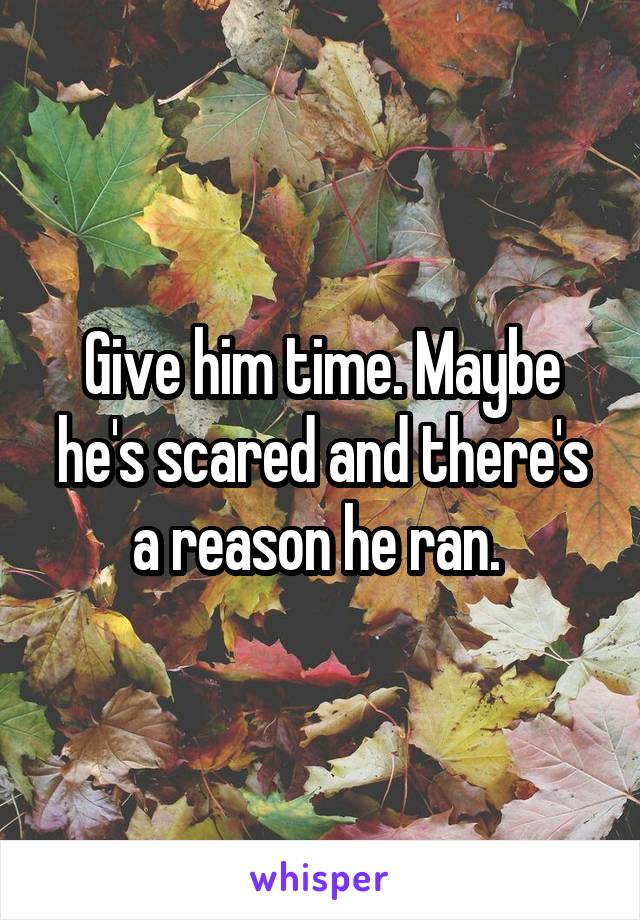 Give him time. Maybe he's scared and there's a reason he ran.

whisper